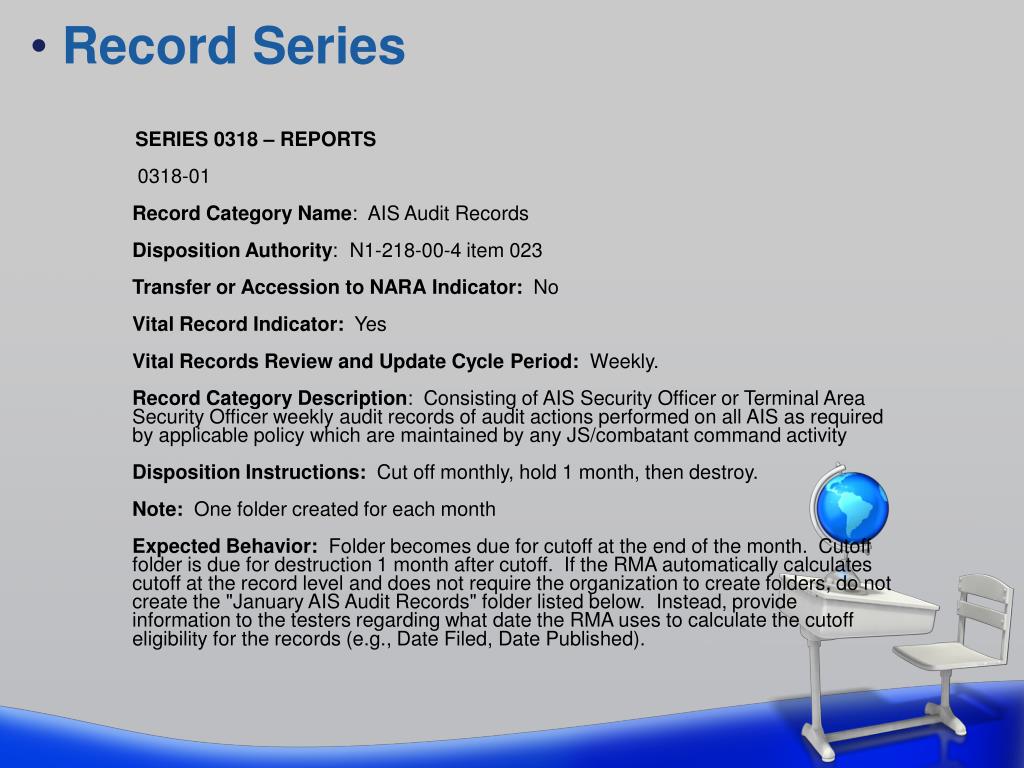 • Record Series

SERIES 0318 – REPORTS

0318-01

Record Category Name: AIS Audit Records

Disposition Authority: N1-218-00-4 item 023

Transfer or Accession to NARA Indicator: No

Vital Record Indicator: Yes

Vital Records Review and Update Cycle Period: Weekly.

Record Category Description: Consisting of AIS Security Officer or Terminal Area Security Officer weekly audit records of audit actions performed on all AIS as required by applicable policy which are maintained by any JS/combatant command activity

Disposition Instructions: Cut off monthly, hold 1 month, then destroy.

Note: One folder created for each month

Expected Behavior: Folder becomes due for cutoff at the end of the month. Cutoff folder is due for destruction 1 month after cutoff. If the RMA automatically calculates cutoff at the record level and does not require the organization to create folders, do not create the "January AIS Audit Records" folder listed below. Instead, provide information to the testers regarding what date the RMA uses to calculate the cutoff eligibility for the records (e.g., Date Filed, Date Published).